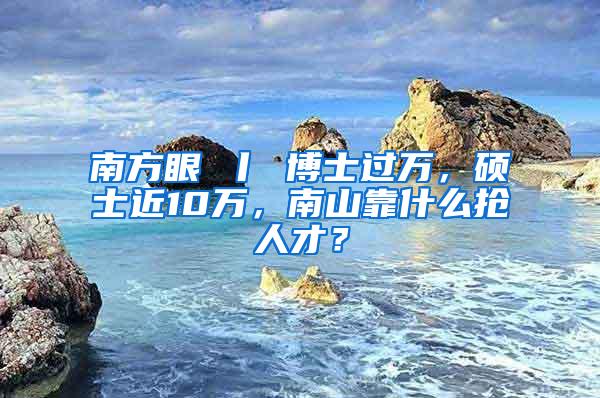 南方眼 丨 博士过万，硕士近10万，南山靠什么抢人才？